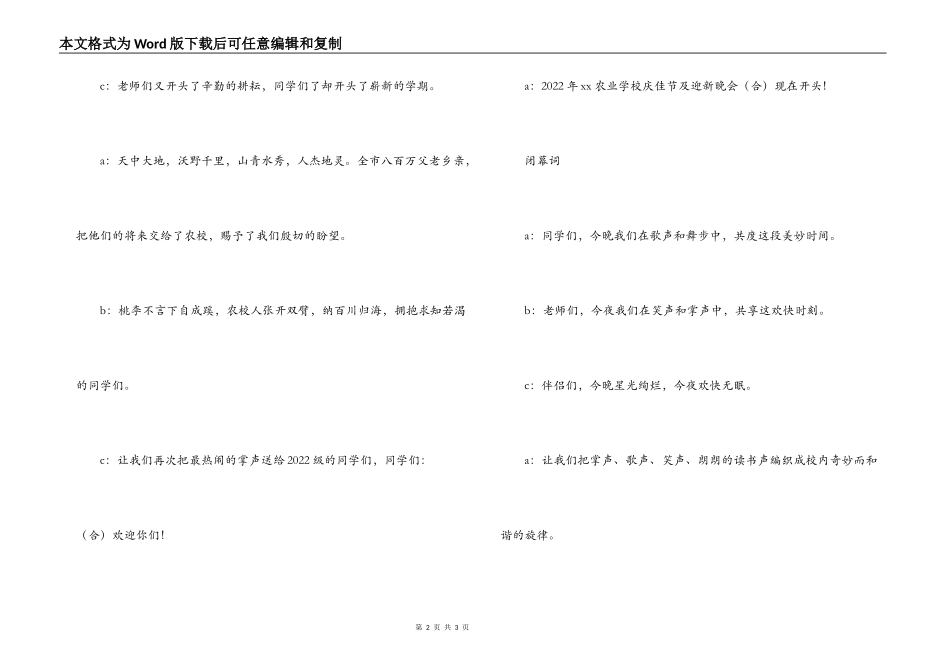 本文格式为Word版下载后可任意编辑和复制

c：老师们又开头了辛勤的耕耘，同学们了却开头了崭新的学期。

a：天中大地，沃野千里，山青水秀，人杰地灵。全市八百万父老乡亲，把他们的将来交给了农校，赐予了我们殷切的盼望。

b：桃李不言下自成蹊，农校人张开双臂，纳百川归海，拥抱求知若渴的同学们。

c：让我们再次把最热闹的掌声送给2022级的同学们，同学们：

（合）欢迎你们！

a：2022年xx农业学校庆佳节及迎新晚会（合）现在开头！

闭幕词

a：同学们，今晚我们在歌声和舞步中，共度这段美妙时间。

b：老师们，今夜我们在笑声和掌声中，共享这欢快时刻。

c：伴侣们，今晚星光绚烂，今夜欢快无眠。

a：让我们把掌声、歌声、笑声、朗朗的读书声编织成校内奇妙而和谐的旋律。

第 2 页 共 3 页